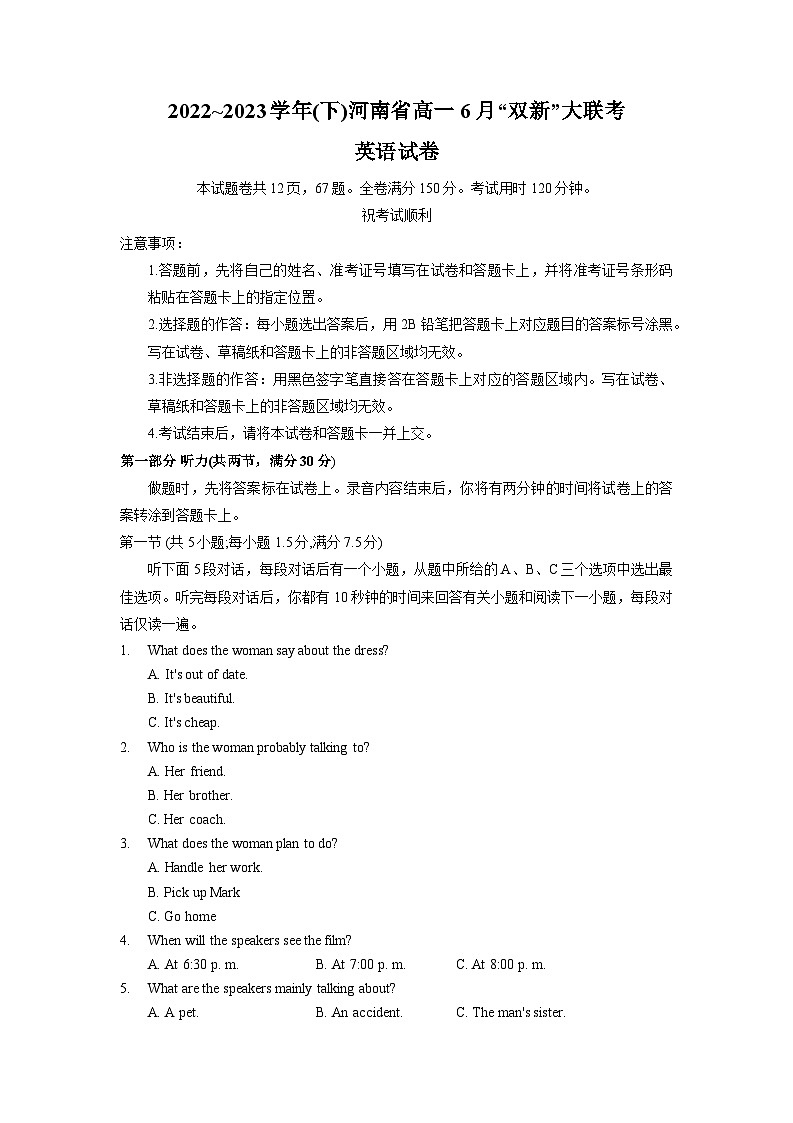 2022~2023学年(下)河南省高一6月“双新”大联考

英语试卷

本试题卷共12页，67题。全卷满分150分。考试用时120分钟。

祝考试顺利

注意事项：

1.答题前，先将自己的姓名、准考证号填写在试卷和答题卡上，并将准考证号条形码粘贴在答题卡上的指定位置。

2.选择题的作答：每小题选出答案后，用2B铅笔把答题卡上对应题目的答案标号涂黑。写在试卷、草稿纸和答题卡上的非答题区域均无效。

3.非选择题的作答：用黑色签字笔直接答在答题卡上对应的答题区域内。写在试卷、草稿纸和答题卡上的非答题区域均无效。

4.考试结束后，请将本试卷和答题卡一并上交。

第一部分 听力(共两节，满分30分)

做题时，先将答案标在试卷上。录音内容结束后，你将有两分钟的时间将试卷上的答案转涂到答题卡上。

第一节 (共5小题;每小题1.5分,满分7.5分)

听下面5段对话，每段对话后有一个小题，从题中所给的A、B、C三个选项中选出最佳选项。听完每段对话后，你都有10秒钟的时间来回答有关小题和阅读下一小题，每段对话仅读一遍。

1. What does the woman say about the dress?
A. It's out of date.
B. It's beautiful.
C. It's cheap.

2. Who is the woman probably talking to?
A. Her friend.
B. Her brother.
C. Her coach.

3. What does the woman plan to do?
A. Handle her work.
B. Pick up Mark
C. Go home

4. When will the speakers see the film?
A. At 6:30 p. m.
B. At 7:00 p. m.
C. At 8:00 p. m.

5. What are the speakers mainly talking about?
A. A pet.
B. An accident.
C. The man's sister.